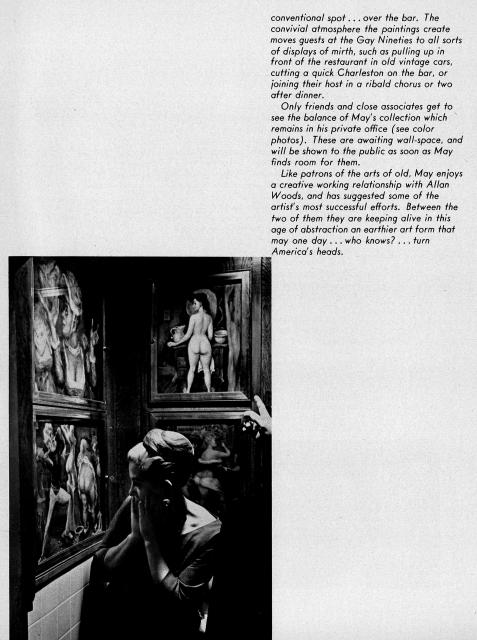 conventional spot . . . over the bar. The convivial atmosphere the paintings create moves guests at the Gay Nineties to all sorts of displays of mirth, such as pulling up in front of the restaurant in old vintage cars, cutting a quick Charleston on the bar, or joining their host in a ribald chorus or two after dinner.

Only friends and close associates get to see the balance of May's collection which remains in his private office (see color photos). These are awaiting wall-space, and will be shown to the public as soon as May finds room for them.

Like patrons of the arts of old, May enjoys a creative working relationship with Allan Woods, and has suggested some of the artist's most successful efforts. Between the two of them they are keeping alive in this age of abstraction an earthier art form that may one day . . . who knows? . . . turn America's heads.